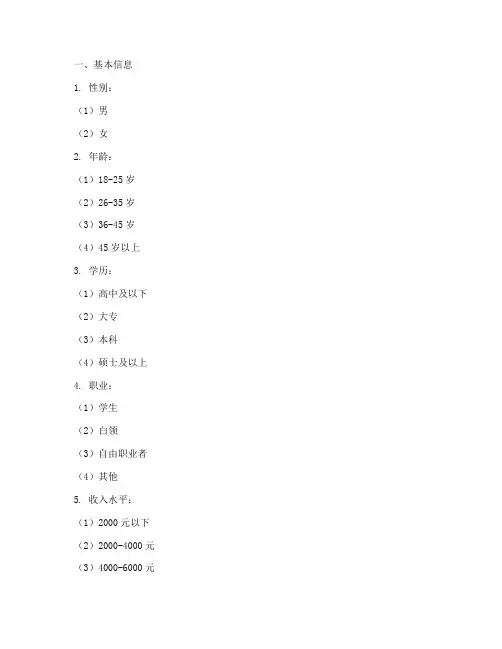 一、基本信息

1. 性别：

（1）男

（2）女

2. 年龄：

（1）18-25 岁

（2）26-35 岁

（3）36-45 岁

（4）45 岁以上

3. 学历：

（1）高中及以下

（2）大专

（3）本科

（4）硕士及以上

4. 职业：

（1）学生

（2）白领

（3）自由职业者

（4）其他

5. 收入水平：

（1）2000 元以下

（2）2000-4000 元

（3）4000-6000 元